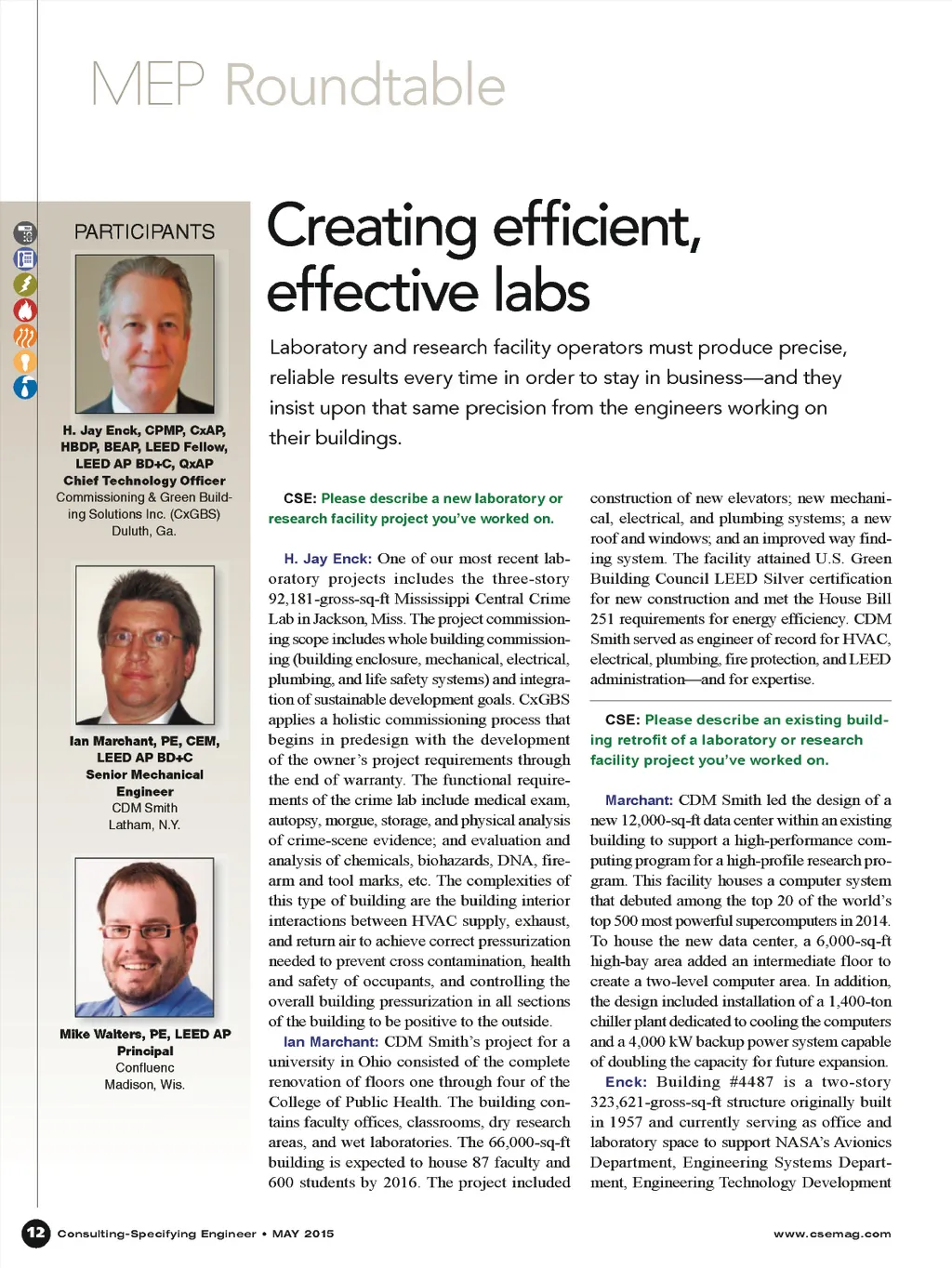 MEP Roundtable

PARTICIPANTS

H. Jay Enck, CPMP, CxAP, HBDP, BEAP, LEED Fellow, LEED AP BD+C, QxAP
Chief Technology Officer
Commissioning & Green Building Solutions Inc. (CxGBS)
Duluth, Ga.

Ian Marchant, PE, CEM, LEED AP BD+C
Senior Mechanical Engineer
CDM Smith
Latham, N.Y.

Mike Walters, PE, LEED AP
Principal
Confluenc
Madison, Wis.

Creating efficient, effective labs

Laboratory and research facility operators must produce precise, reliable results every time in order to stay in business—and they insist upon that same precision from the engineers working on their buildings.

CSE: Please describe a new laboratory or research facility project you've worked on.

H. Jay Enck: One of our most recent laboratory projects includes the three-story 92,181-gross-sq-ft Mississippi Central Crime Lab in Jackson, Miss. The project commissioning scope includes whole building commissioning (building enclosure, mechanical, electrical, plumbing, and life safety systems) and integration of sustainable development goals. CxGBS applies a holistic commissioning process that begins in predesign with the development of the owner's project requirements through the end of warranty. The functional requirements of the crime lab include medical exam, autopsy, morgue, storage, and physical analysis of crime-scene evidence; and evaluation and analysis of chemicals, biohazards, DNA, firearm and tool marks, etc. The complexities of this type of building are the building interior interactions between HVAC supply, exhaust, and return air to achieve correct pressurization needed to prevent cross contamination, health and safety of occupants, and controlling the overall building pressurization in all sections of the building to be positive to the outside.

Ian Marchant: CDM Smith's project for a university in Ohio consisted of the complete renovation of floors one through four of the College of Public Health. The building contains faculty offices, classrooms, dry research areas, and wet laboratories. The 66,000-sq-ft building is expected to house 87 faculty and 600 students by 2016. The project included construction of new elevators; new mechanical, electrical, and plumbing systems; a new roof and windows; and an improved way finding system. The facility attained U.S. Green Building Council LEED Silver certification for new construction and met the House Bill 251 requirements for energy efficiency. CDM Smith served as engineer of record for HVAC, electrical, plumbing, fire protection, and LEED administration—and for expertise.

CSE: Please describe an existing building retrofit of a laboratory or research facility project you've worked on.

Marchant: CDM Smith led the design of a new 12,000-sq-ft data center within an existing building to support a high-performance computing program for a high-profile research program. This facility houses a computer system that debuted among the top 20 of the world's top 500 most powerful supercomputers in 2014. To house the new data center, a 6,000-sq-ft high-bay area added an intermediate floor to create a two-level computer area. In addition, the design included installation of a 1,400-ton chiller plant dedicated to cooling the computers and a 4,000 kW backup power system capable of doubling the capacity for future expansion.

Enck: Building #4487 is a two-story 323,621-gross-sq-ft structure originally built in 1957 and currently serving as office and laboratory space to support NASA's Avionics Department, Engineering Systems Department, Engineering Technology Development

12 Consulting-Specifying Engineer • MAY 2015 www.csemag.com